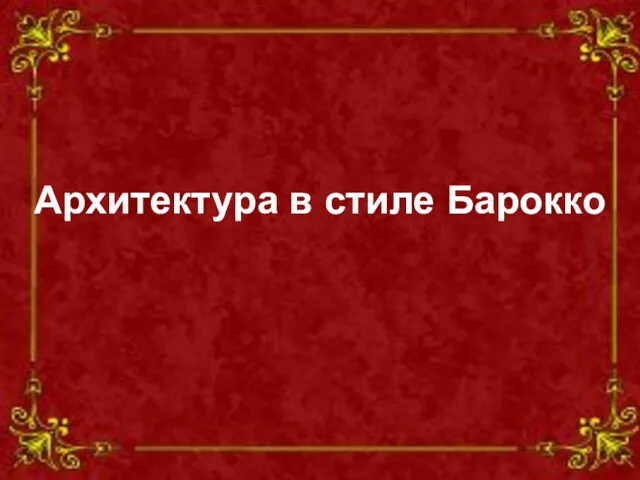 Архитектура в стиле Барокко